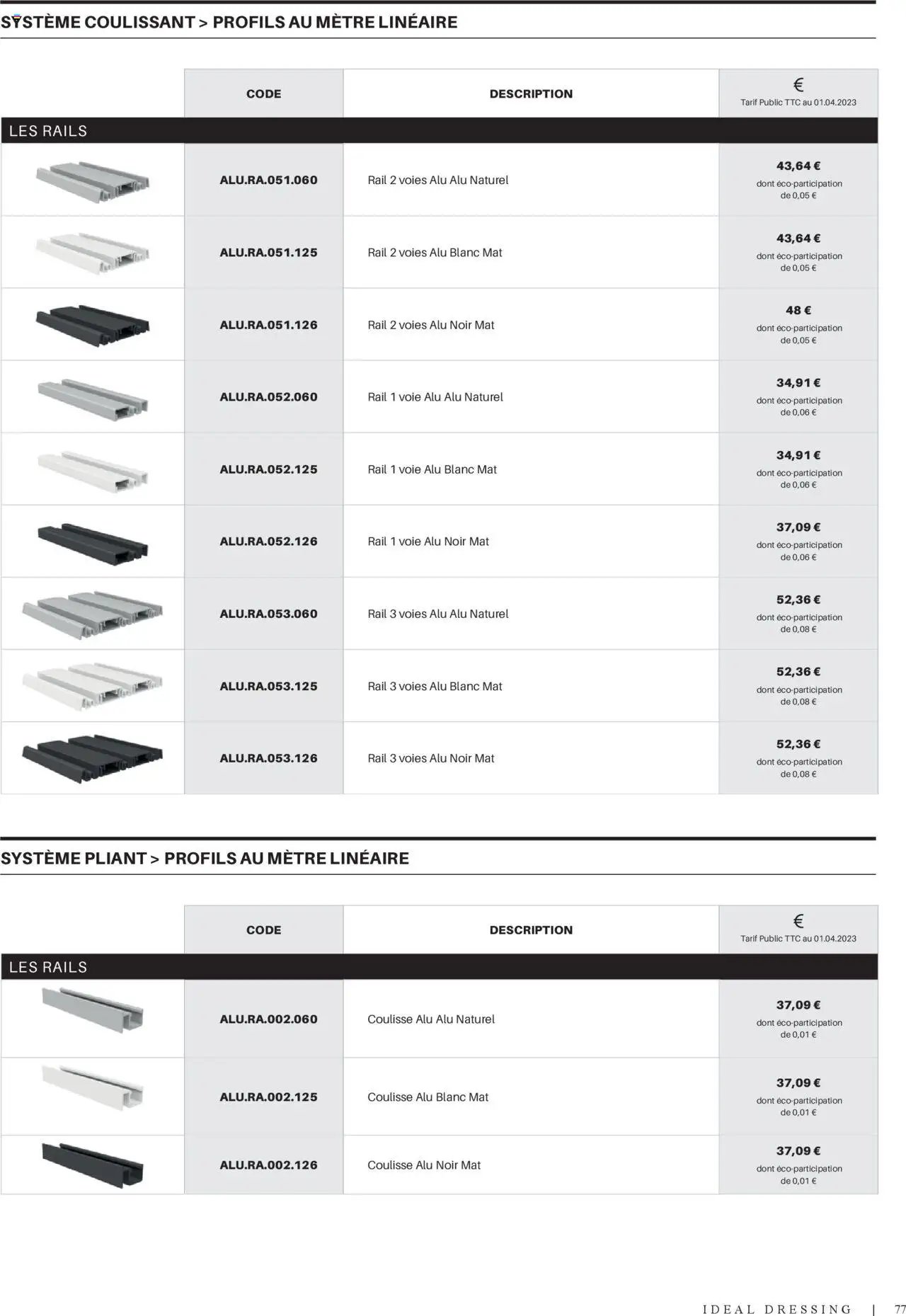 SYSTÈME COULISSANT > PROFILS AU MÈTRE LINÉAIRE

| | CODE | DESCRIPTION | € Tarif Public TTC au 01.04.2023 |
|---|---|---|---|
| LES RAILS | | | |
| | ALU.RA.051.060 | Rail 2 voies Alu Alu Naturel | 43,64 € dont éco-participation de 0,05 € |
| | ALU.RA.051.125 | Rail 2 voies Alu Blanc Mat | 43,64 € dont éco-participation de 0,05 € |
| | ALU.RA.051.126 | Rail 2 voies Alu Noir Mat | 48 € dont éco-participation de 0,05 € |
| | ALU.RA.052.060 | Rail 1 voie Alu Alu Naturel | 34,91 € dont éco-participation de 0,06 € |
| | ALU.RA.052.125 | Rail 1 voie Alu Blanc Mat | 34,91 € dont éco-participation de 0,06 € |
| | ALU.RA.052.126 | Rail 1 voie Alu Noir Mat | 37,09 € dont éco-participation de 0,06 € |
| | ALU.RA.053.060 | Rail 3 voies Alu Alu Naturel | 52,36 € dont éco-participation de 0,08 € |
| | ALU.RA.053.125 | Rail 3 voies Alu Blanc Mat | 52,36 € dont éco-participation de 0,08 € |
| | ALU.RA.053.126 | Rail 3 voies Alu Noir Mat | 52,36 € dont éco-participation de 0,08 € |

SYSTÈME PLIANT > PROFILS AU MÈTRE LINÉAIRE

| | CODE | DESCRIPTION | € Tarif Public TTC au 01.04.2023 |
|---|---|---|---|
| LES RAILS | | | |
| | ALU.RA.002.060 | Coulisse Alu Alu Naturel | 37,09 € dont éco-participation de 0,01 € |
| | ALU.RA.002.125 | Coulisse Alu Blanc Mat | 37,09 € dont éco-participation de 0,01 € |
| | ALU.RA.002.126 | Coulisse Alu Noir Mat | 37,09 € dont éco-participation de 0,01 € |

IDEAL DRESSING | 77